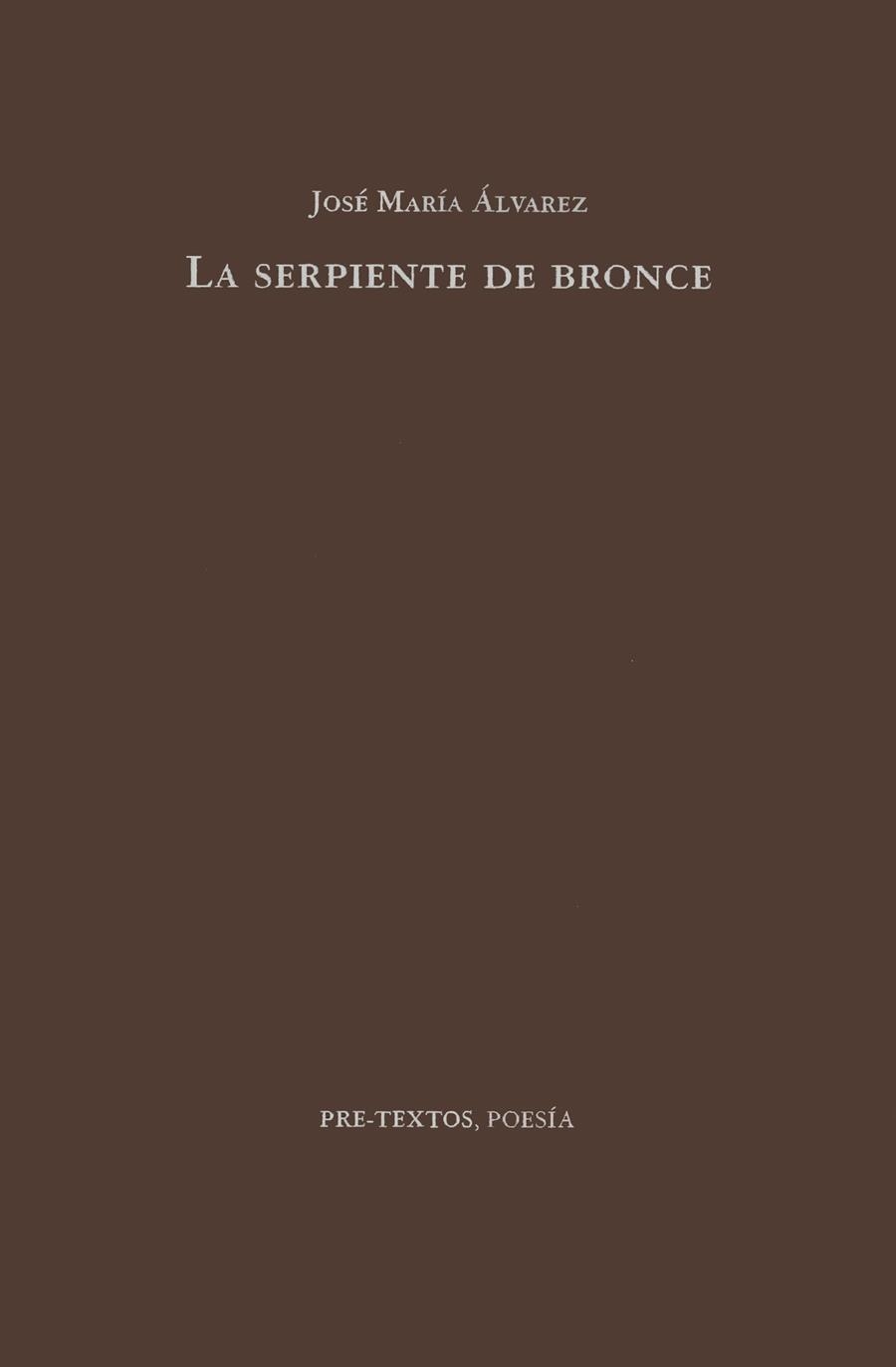 José María Álvarez

La serpiente de bronce

PRE-TEXTOS, POESÍA